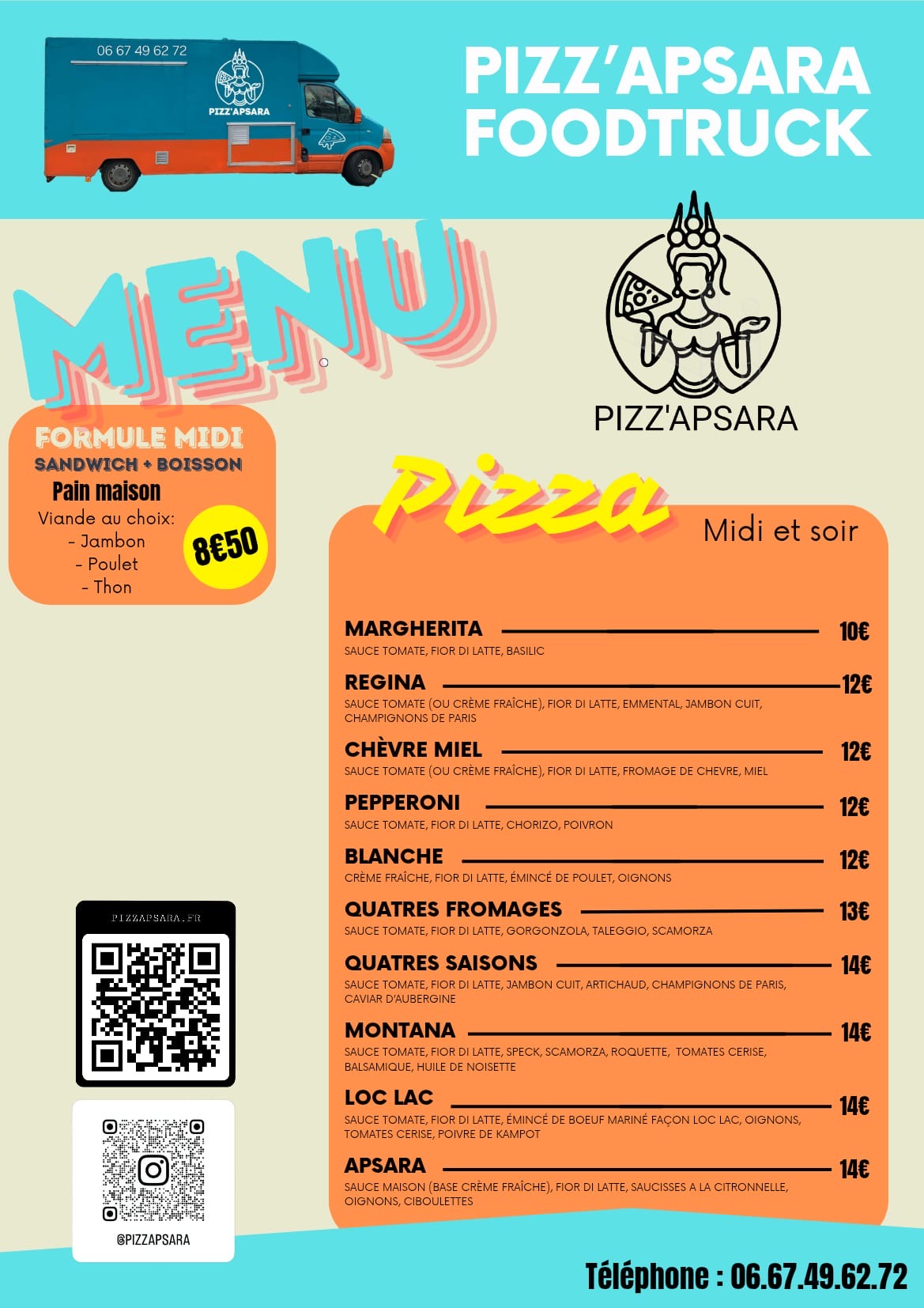 06 67 49 62 72
PIZZ'APSARA

PIZZ'APSARA
FOODTRUCK

MENU

PIZZ'APSARA

FORMULE MIDI
SANDWICH + BOISSON
Pain maison
Viande au choix:
- Jambon
- Poulet
- Thon
8€50

Pizza
Midi et soir

MARGHERITA 10€
SAUCE TOMATE, FIOR DI LATTE, BASILIC

REGINA 12€
SAUCE TOMATE (OU CRÈME FRAÎCHE), FIOR DI LATTE, EMMENTAL, JAMBON CUIT, CHAMPIGNONS DE PARIS

CHÈVRE MIEL 12€
SAUCE TOMATE (OU CRÈME FRAÎCHE), FIOR DI LATTE, FROMAGE DE CHEVRE, MIEL

PEPPERONI 12€
SAUCE TOMATE, FIOR DI LATTE, CHORIZO, POIVRON

BLANCHE 12€
CRÈME FRAÎCHE, FIOR DI LATTE, ÉMINCÉ DE POULET, OIGNONS

QUATRES FROMAGES 13€
SAUCE TOMATE, FIOR DI LATTE, GORGONZOLA, TALEGGIO, SCAMORZA

QUATRES SAISONS 14€
SAUCE TOMATE, FIOR DI LATTE, JAMBON CUIT, ARTICHAUD, CHAMPIGNONS DE PARIS, CAVIAR D'AUBERGINE

MONTANA 14€
SAUCE TOMATE, FIOR DI LATTE, SPECK, SCAMORZA, ROQUETTE, TOMATES CERISE, BALSAMIQUE, HUILE DE NOISETTE

LOC LAC 14€
SAUCE TOMATE, FIOR DI LATTE, ÉMINCÉ DE BOEUF MARINÉ FAÇON LOC LAC, OIGNONS, TOMATES CERISE, POIVRE DE KAMPOT

APSARA 14€
SAUCE MAISON (BASE CRÈME FRAÎCHE), FIOR DI LATTE, SAUCISSES A LA CITRONNELLE, OIGNONS, CIBOULETTES

PIZZAPSARA.FR

@PIZZAPSARA

Téléphone : 06.67.49.62.72